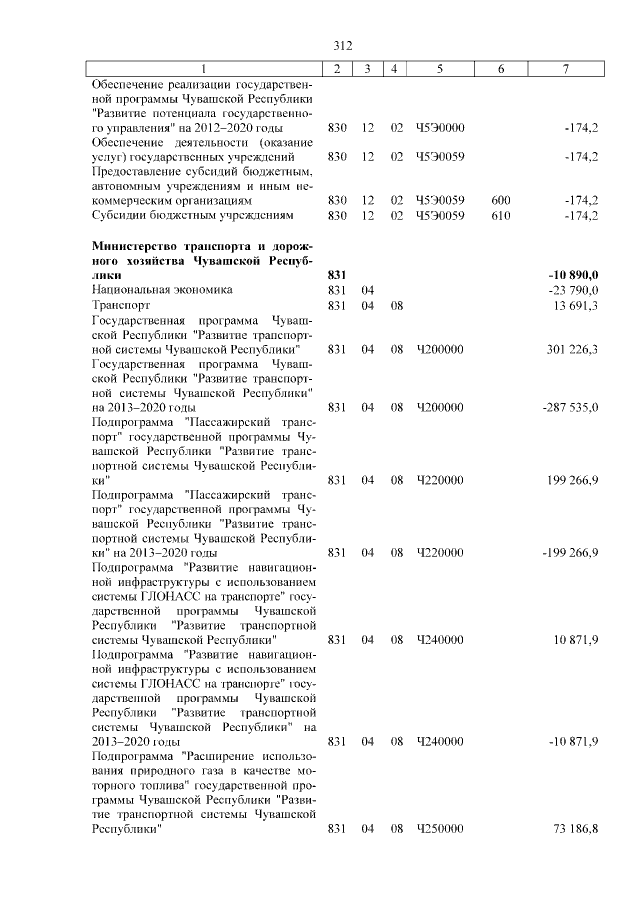 312

| 1 | 2 | 3 | 4 | 5 | 6 | 7 |
|---|---|---|---|---|---|---|
| Обеспечение реализации государственной программы Чувашской Республики "Развитие потенциала государственного управления" на 2012–2020 годы | 830 | 12 | 02 | Ч5Э0000 | | -174,2 |
| Обеспечение деятельности (оказание услуг) государственных учреждений | 830 | 12 | 02 | Ч5Э0059 | | -174,2 |
| Предоставление субсидий бюджетным, автономным учреждениям и иным некоммерческим организациям | 830 | 12 | 02 | Ч5Э0059 | 600 | -174,2 |
| Субсидии бюджетным учреждениям | 830 | 12 | 02 | Ч5Э0059 | 610 | -174,2 |
| **Министерство транспорта и дорожного хозяйства Чувашской Республики** | **831** | | | | | **-10 890,0** |
| Национальная экономика | 831 | 04 | | | | -23 790,0 |
| Транспорт | 831 | 04 | 08 | | | 13 691,3 |
| Государственная программа Чувашской Республики "Развитие транспортной системы Чувашской Республики" | 831 | 04 | 08 | Ч200000 | | 301 226,3 |
| Государственная программа Чувашской Республики "Развитие транспортной системы Чувашской Республики" на 2013–2020 годы | 831 | 04 | 08 | Ч200000 | | -287 535,0 |
| Подпрограмма "Пассажирский транспорт" государственной программы Чувашской Республики "Развитие транспортной системы Чувашской Республики" | 831 | 04 | 08 | Ч220000 | | 199 266,9 |
| Подпрограмма "Пассажирский транспорт" государственной программы Чувашской Республики "Развитие транспортной системы Чувашской Республики" на 2013–2020 годы | 831 | 04 | 08 | Ч220000 | | -199 266,9 |
| Подпрограмма "Развитие навигационной инфраструктуры с использованием системы ГЛОНАСС на транспорте" государственной программы Чувашской Республики "Развитие транспортной системы Чувашской Республики" | 831 | 04 | 08 | Ч240000 | | 10 871,9 |
| Подпрограмма "Развитие навигационной инфраструктуры с использованием системы ГЛОНАСС на транспорте" государственной программы Чувашской Республики "Развитие транспортной системы Чувашской Республики" на 2013–2020 годы | 831 | 04 | 08 | Ч240000 | | -10 871,9 |
| Подпрограмма "Расширение использования природного газа в качестве моторного топлива" государственной программы Чувашской Республики "Развитие транспортной системы Чувашской Республики" | 831 | 04 | 08 | Ч250000 | | 73 186,8 |